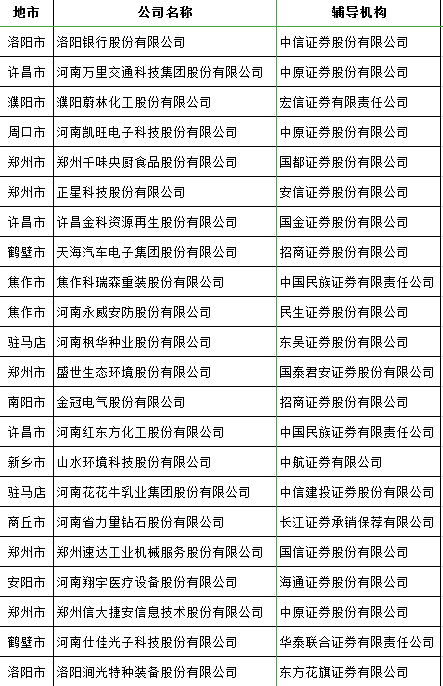 | 地市 | 公司名称 | 辅导机构 |
|---|---|---|
| 洛阳市 | 洛阳银行股份有限公司 | 中信证券股份有限公司 |
| 许昌市 | 河南万里交通科技集团股份有限公司 | 中原证券股份有限公司 |
| 濮阳市 | 濮阳蔚林化工股份有限公司 | 宏信证券有限责任公司 |
| 周口市 | 河南凯旺电子科技股份有限公司 | 中原证券股份有限公司 |
| 郑州市 | 郑州千味央厨食品股份有限公司 | 国都证券股份有限公司 |
| 郑州市 | 正星科技股份有限公司 | 安信证券股份有限公司 |
| 许昌市 | 许昌金科资源再生股份有限公司 | 国金证券股份有限公司 |
| 鹤壁市 | 天海汽车电子集团股份有限公司 | 招商证券股份有限公司 |
| 焦作市 | 焦作科瑞森重装股份有限公司 | 中国民族证券有限责任公司 |
| 焦作市 | 河南永威安防股份有限公司 | 民生证券股份有限公司 |
| 驻马店 | 河南枫华种业股份有限公司 | 东吴证券股份有限公司 |
| 郑州市 | 盛世生态环境股份有限公司 | 国泰君安证券股份有限公司 |
| 南阳市 | 金冠电气股份有限公司 | 招商证券股份有限公司 |
| 许昌市 | 河南红东方化工股份有限公司 | 中国民族证券有限责任公司 |
| 新乡市 | 山水环境科技股份有限公司 | 中航证券有限公司 |
| 驻马店 | 河南花花牛乳业集团股份有限公司 | 中信建投证券股份有限公司 |
| 商丘市 | 河南省力量钻石股份有限公司 | 长江证券承销保荐有限公司 |
| 郑州市 | 郑州速达工业机械服务股份有限公司 | 国信证券股份有限公司 |
| 安阳市 | 河南翔宇医疗设备股份有限公司 | 海通证券股份有限公司 |
| 郑州市 | 郑州信大捷安信息技术股份有限公司 | 中原证券股份有限公司 |
| 鹤壁市 | 河南仕佳光子科技股份有限公司 | 华泰联合证券有限责任公司 |
| 洛阳市 | 洛阳涧光特种装备股份有限公司 | 东方花旗证券有限公司 |